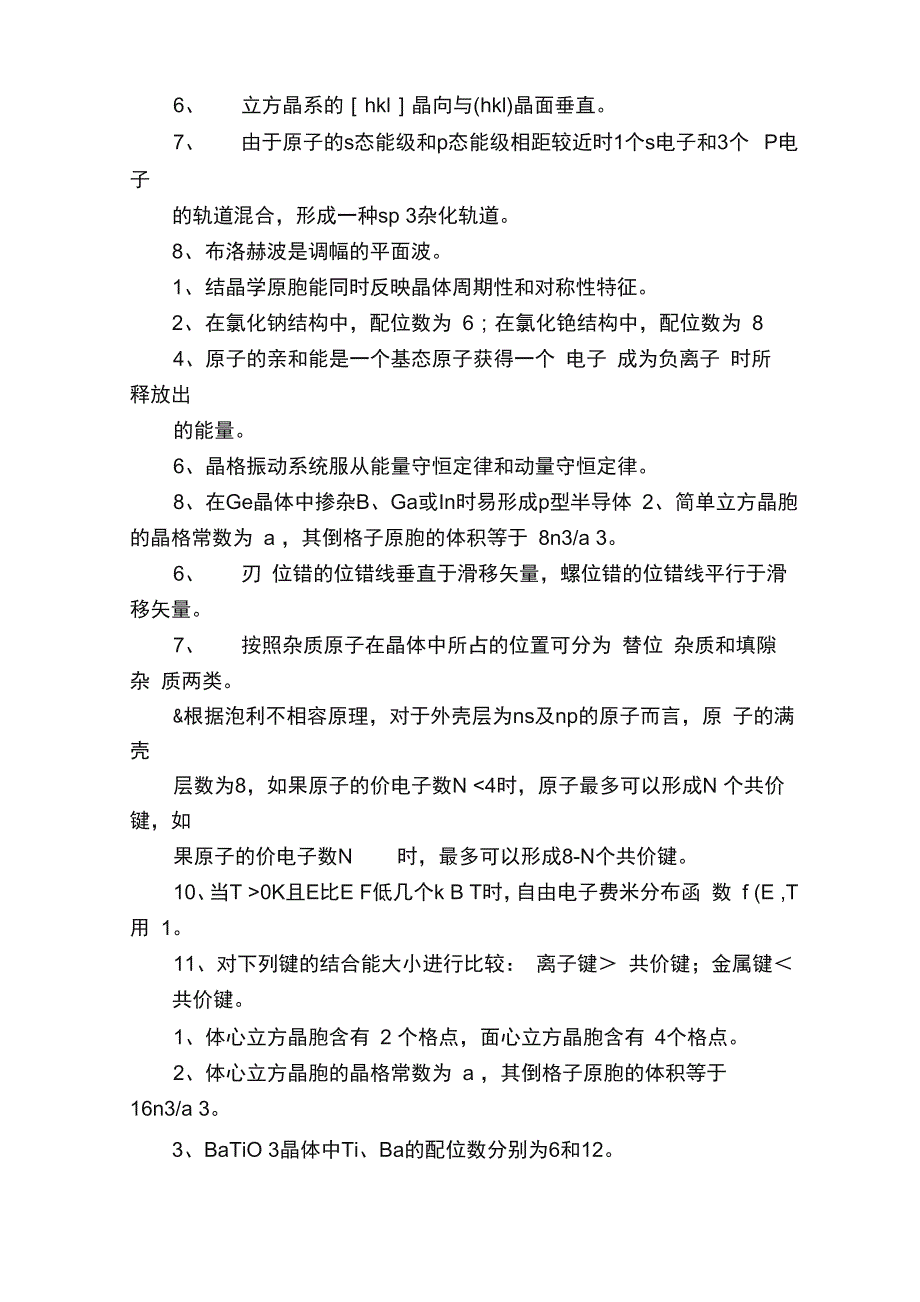 6、 立方晶系的 [ hkl ] 晶向与(hkl)晶面垂直。

7、 由于原子的s态能级和p态能级相距较近时1个s电子和3个 P电子的轨道混合，形成一种sp 3杂化轨道。

8、布洛赫波是调幅的平面波。

1、结晶学原胞能同时反映晶体周期性和对称性特征。

2、在氯化钠结构中，配位数为 6；在氯化铯结构中，配位数为 8

4、原子的亲和能是一个基态原子获得一个 电子 成为负离子 时所释放出的能量。

6、晶格振动系统服从能量守恒定律和动量守恒定律。

8、在Ge晶体中掺杂B、Ga或In时易形成p型半导体 2、简单立方晶胞的晶格常数为 a，其倒格子原胞的体积等于 8n3/a 3。

6、 刃 位错的位错线垂直于滑移矢量，螺位错的位错线平行于滑移矢量。

7、 按照杂质原子在晶体中所占的位置可分为 替位 杂质和填隙 杂 质两类。

&根据泡利不相容原理，对于外壳层为ns及np的原子而言，原 子的满壳层数为8，如果原子的价电子数N <4时，原子最多可以形成N 个共价键，如果原子的价电子数N 时，最多可以形成8-N个共价键。

10、当T >0K且E比E F低几个k B T时，自由电子费米分布函 数 f (E ,T 用 1。

11、对下列键的结合能大小进行比较： 离子键＞ 共价键；金属键＜ 共价键。

1、体心立方晶胞含有 2 个格点，面心立方晶胞含有 4个格点。

2、体心立方晶胞的晶格常数为 a，其倒格子原胞的体积等于 16n3/a 3。

3、BaTiO 3晶体中Ti、Ba的配位数分别为6和12。